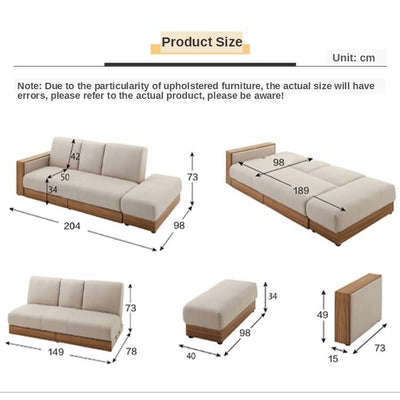 Product Size

Unit: cm

Note: Due to the particularity of upholstered furniture, the actual size will have errors, please refer to the actual product, please be aware!

42
50
34
73
204
98

98
189

73
149
78

34
98
40

49
15
73